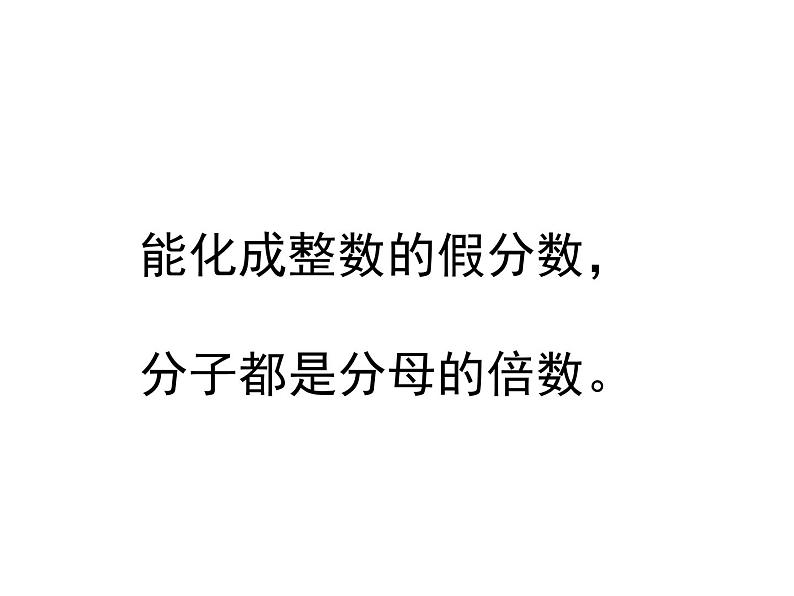 能化成整数的假分数，

分子都是分母的倍数。